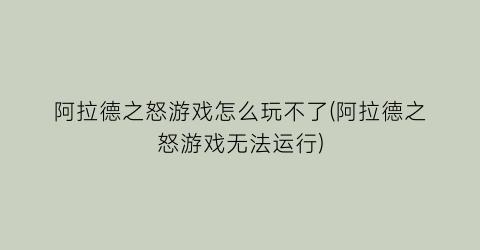 阿拉德之怒游戏怎么玩不了(阿拉德之怒游戏无法运行)